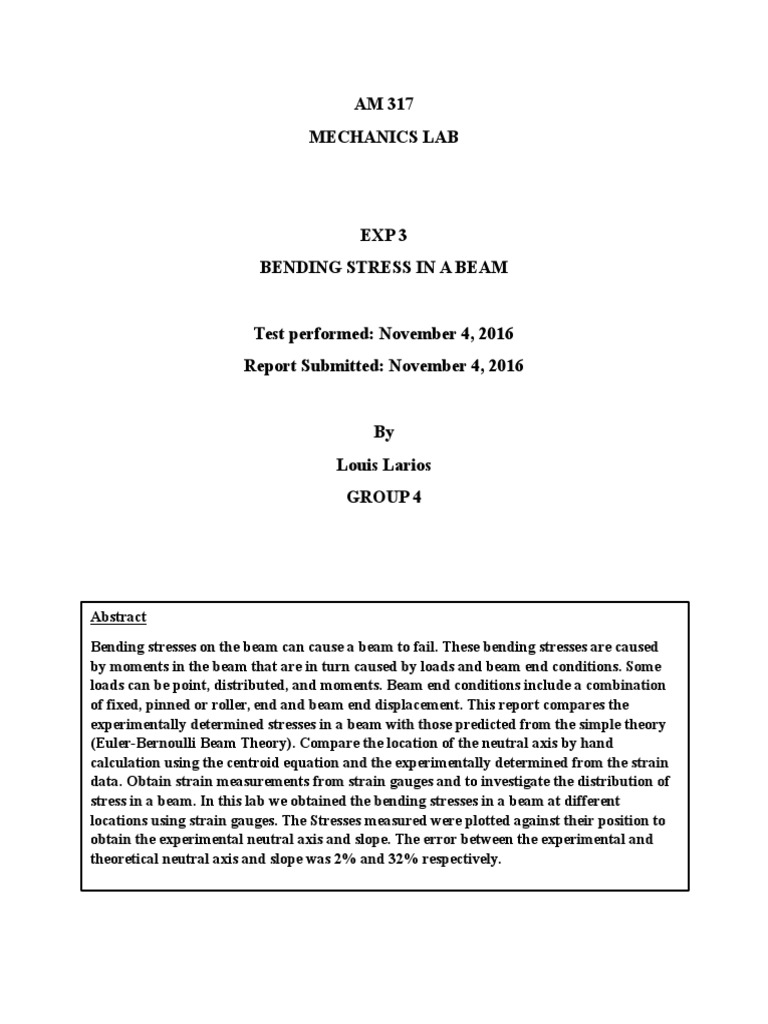 AM 317
MECHANICS LAB

EXP 3
BENDING STRESS IN A BEAM

Test performed: November 4, 2016
Report Submitted: November 4, 2016

By
Louis Larios
GROUP 4

Abstract

Bending stresses on the beam can cause a beam to fail. These bending stresses are caused by moments in the beam that are in turn caused by loads and beam end conditions. Some loads can be point, distributed, and moments. Beam end conditions include a combination of fixed, pinned or roller, end and beam end displacement. This report compares the experimentally determined stresses in a beam with those predicted from the simple theory (Euler-Bernoulli Beam Theory). Compare the location of the neutral axis by hand calculation using the centroid equation and the experimentally determined from the strain data. Obtain strain measurements from strain gauges and to investigate the distribution of stress in a beam. In this lab we obtained the bending stresses in a beam at different locations using strain gauges. The Stresses measured were plotted against their position to obtain the experimental neutral axis and slope. The error between the experimental and theoretical neutral axis and slope was 2% and 32% respectively.